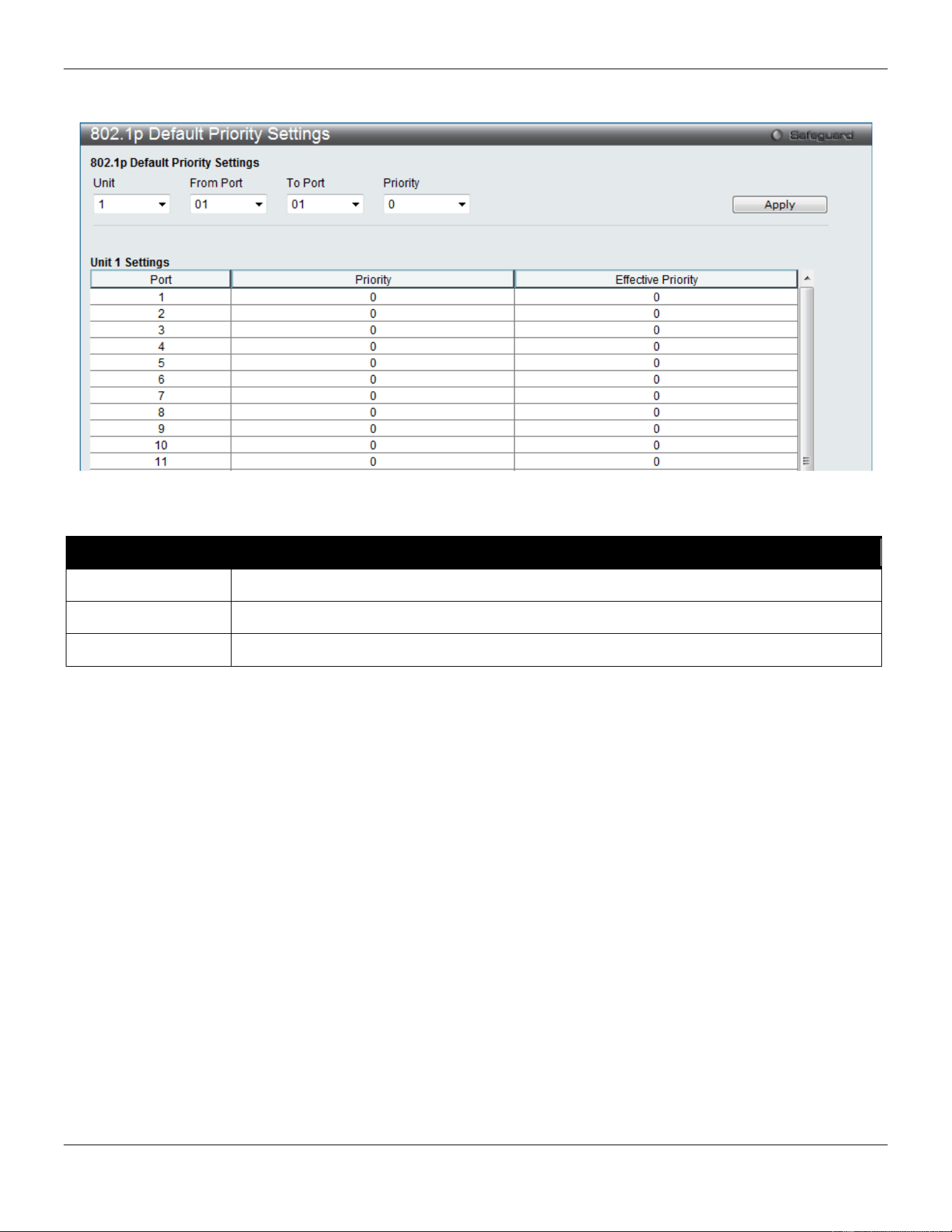 802.1p Default Priority Settings

Safeguard

802.1p Default Priority Settings

Unit
1

From Port
01

To Port
01

Priority
0

Apply

Unit 1 Settings

| Port | Priority | Effective Priority |
|---|---|---|
| 1 | 0 | 0 |
| 2 | 0 | 0 |
| 3 | 0 | 0 |
| 4 | 0 | 0 |
| 5 | 0 | 0 |
| 6 | 0 | 0 |
| 7 | 0 | 0 |
| 8 | 0 | 0 |
| 9 | 0 | 0 |
| 10 | 0 | 0 |
| 11 | 0 | 0 |